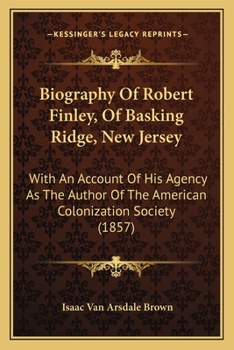 —KESSINGER'S LEGACY REPRINTS—

Biography Of Robert Finley, Of Basking Ridge, New Jersey

With An Account Of His Agency As The Author Of The American Colonization Society (1857)

Isaac Van Arsdale Brown